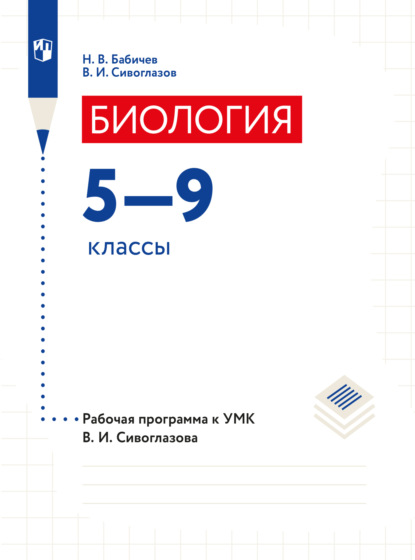 Н. В. Бабичев
В. И. Сивоглазов

БИОЛОГИЯ

5—9

классы

Рабочая программа к УМК
В. И. Сивоглазова